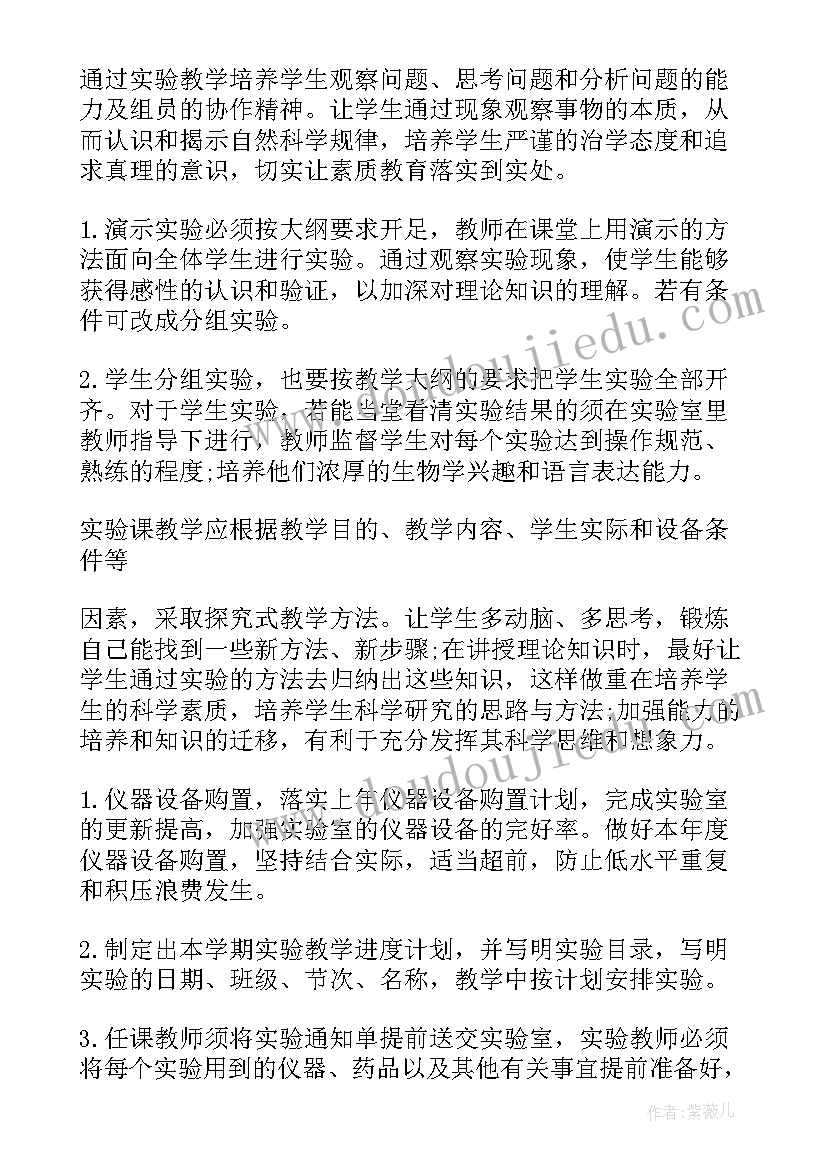 通过实验教学培养学生观察问题、思考问题和分析问题的能力及组员的协作精神。让学生通过现象观察事物的本质，从而认识和揭示自然科学规律，培养学生严谨的治学态度和追求真理的意识，切实让素质教育落实到实处。

1.演示实验必须按大纲要求开足，教师在课堂上用演示的方法面向全体学生进行实验。通过观察实验现象，使学生能够获得感性的认识和验证，以加深对理论知识的理解。若有条件可改成分组实验。

2.学生分组实验，也要按教学大纲的要求把学生实验全部开齐。对于学生实验，若能当堂看清实验结果的须在实验室里教师指导下进行，教师监督学生对每个实验达到操作规范、熟练的程度;培养他们浓厚的生物学兴趣和语言表达能力。

实验课教学应根据教学目的、教学内容、学生实际和设备条件等

因素，采取探究式教学方法。让学生多动脑、多思考，锻炼自己能找到一些新方法、新步骤;在讲授理论知识时，最好让学生通过实验的方法去归纳出这些知识，这样做重在培养学生的科学素质，培养学生科学研究的思路与方法;加强能力的培养和知识的迁移，有利于充分发挥其科学思维和想象力。

1.仪器设备购置，落实上年仪器设备购置计划，完成实验室的更新提高，加强实验室的仪器设备的完好率。做好本年度仪器设备购置，坚持结合实际，适当超前，防止低水平重复和积压浪费发生。

2.制定出本学期实验教学进度计划，并写明实验目录，写明实验的日期、班级、节次、名称，教学中按计划安排实验。

3.任课教师须将实验通知单提前送交实验室，实验教师必须将每个实验用到的仪器、药品以及其他有关事宜提前准备好，

www.doudoujiedu.com

作者:紫薇儿